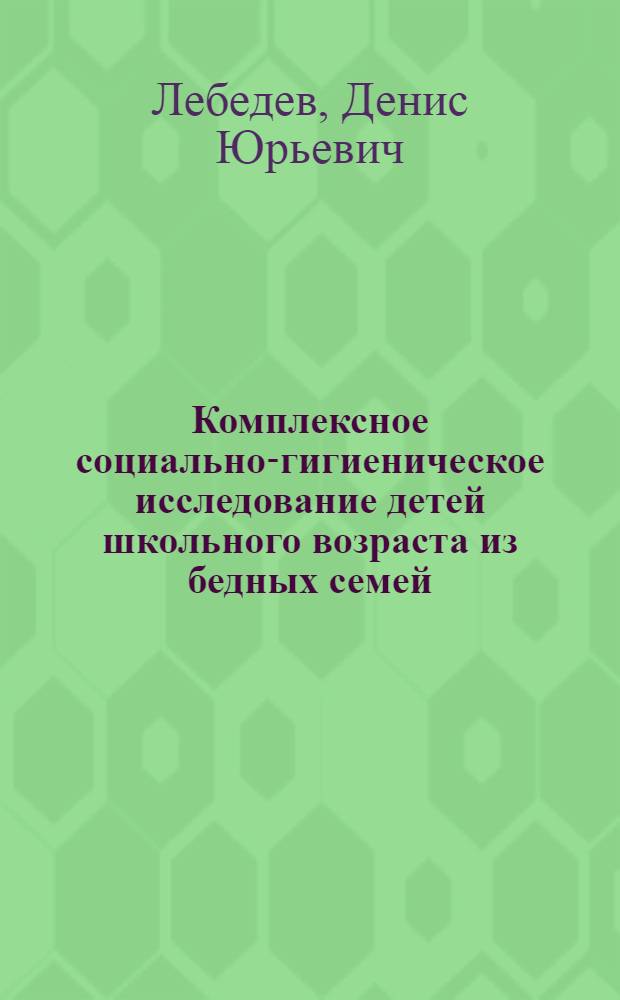 Лебедев, Денис Юрьевич

Комплексное социально-гигиеническое исследование детей школьного возраста из бедных семей